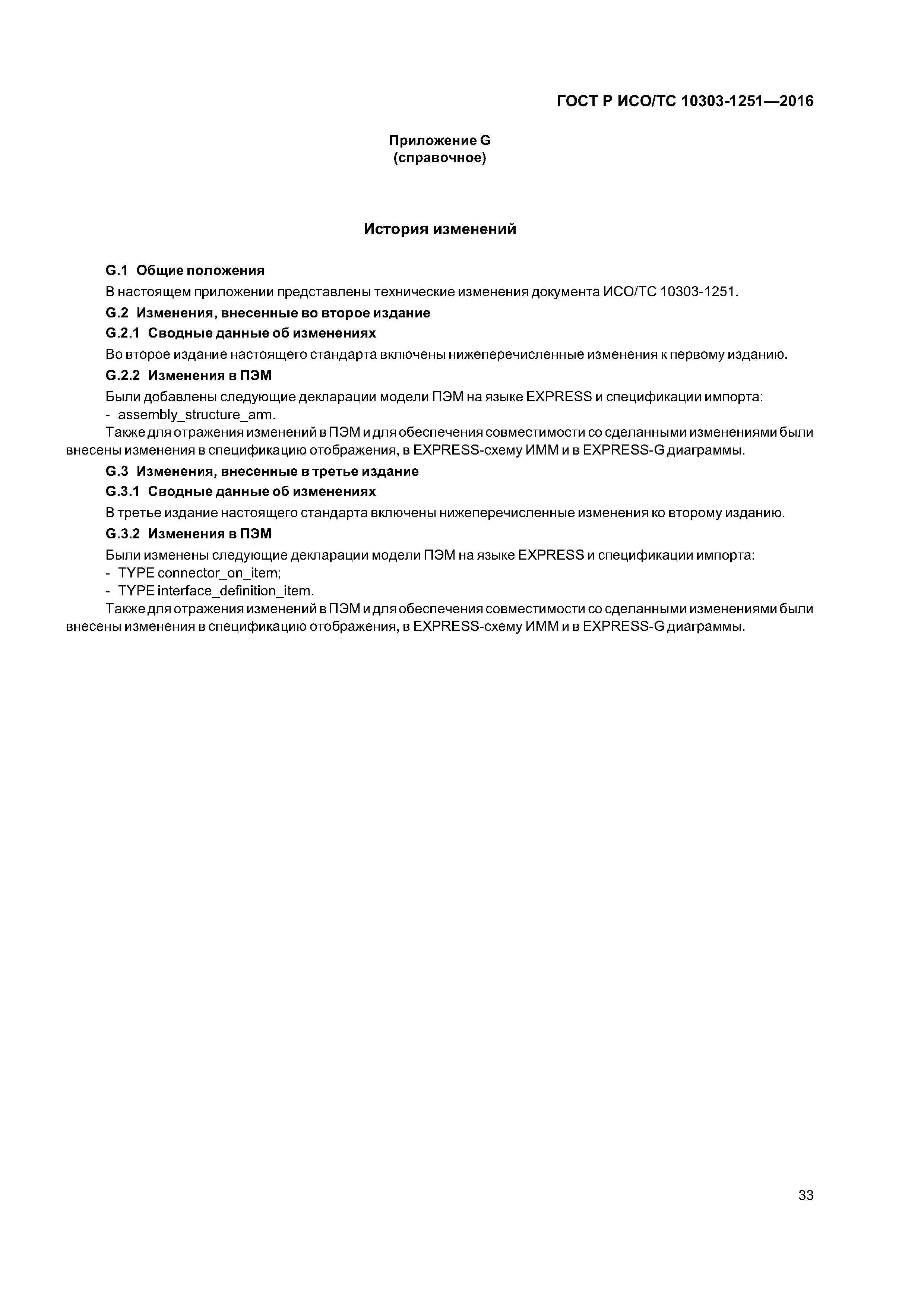 ГОСТ Р ИСО/ТС 10303-1251—2016

Приложение G
(справочное)

История изменений

G.1 Общие положения

В настоящем приложении представлены технические изменения документа ИСО/ТС 10303-1251.

G.2 Изменения, внесенные во второе издание

G.2.1 Сводные данные об изменениях

Во второе издание настоящего стандарта включены нижеперечисленные изменения к первому изданию.

G.2.2 Изменения в ПЭМ

Были добавлены следующие декларации модели ПЭМ на языке EXPRESS и спецификации импорта:
- assembly_structure_arm.

Также для отражения изменений в ПЭМ и для обеспечения совместимости со сделанными изменениями были внесены изменения в спецификацию отображения, в EXPRESS-схему ИММ и в EXPRESS-G диаграммы.

G.3 Изменения, внесенные в третье издание

G.3.1 Сводные данные об изменениях

В третье издание настоящего стандарта включены нижеперечисленные изменения ко второму изданию.

G.3.2 Изменения в ПЭМ

Были изменены следующие декларации модели ПЭМ на языке EXPRESS и спецификации импорта:
- TYPE connector_on_item;
- TYPE interface_definition_item.

Также для отражения изменений в ПЭМ и для обеспечения совместимости со сделанными изменениями были внесены изменения в спецификацию отображения, в EXPRESS-схему ИММ и в EXPRESS-G диаграммы.

33